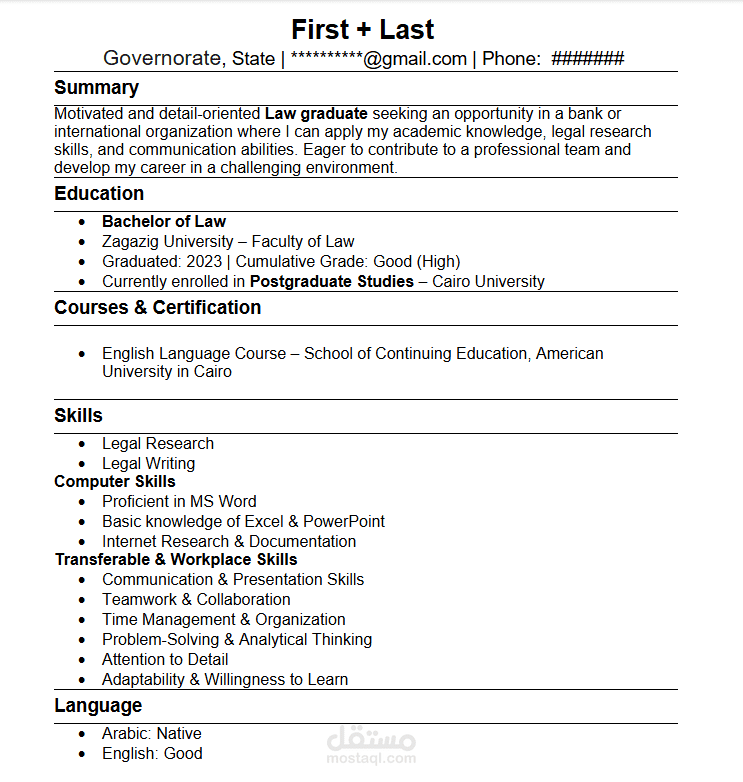 First + Last

Governorate, State | **********@gmail.com | Phone: #######

Summary

Motivated and detail-oriented Law graduate seeking an opportunity in a bank or international organization where I can apply my academic knowledge, legal research skills, and communication abilities. Eager to contribute to a professional team and develop my career in a challenging environment.

Education

• Bachelor of Law
• Zagazig University – Faculty of Law
• Graduated: 2023 | Cumulative Grade: Good (High)
• Currently enrolled in Postgraduate Studies – Cairo University

Courses & Certification

• English Language Course – School of Continuing Education, American University in Cairo

Skills

• Legal Research
• Legal Writing

Computer Skills

• Proficient in MS Word
• Basic knowledge of Excel & PowerPoint
• Internet Research & Documentation

Transferable & Workplace Skills

• Communication & Presentation Skills
• Teamwork & Collaboration
• Time Management & Organization
• Problem-Solving & Analytical Thinking
• Attention to Detail
• Adaptability & Willingness to Learn

Language

• Arabic: Native
• English: Good

مستقل
mostaql.com